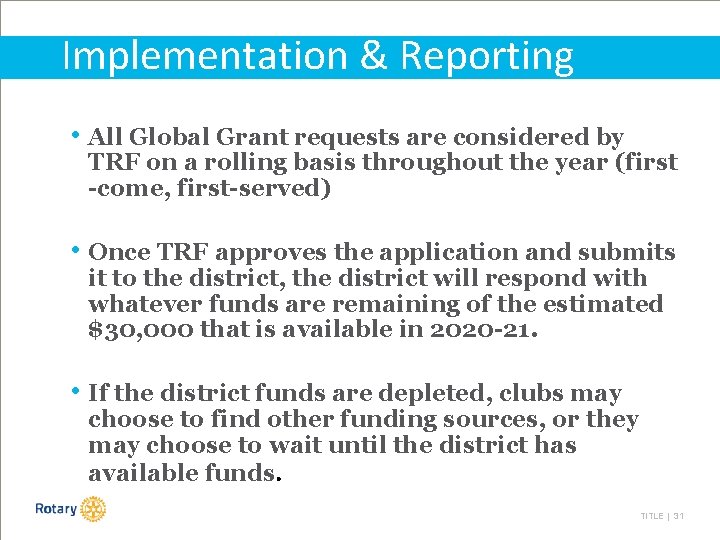 Implementation & Reporting

• All Global Grant requests are considered by TRF on a rolling basis throughout the year (first -come, first-served)

• Once TRF approves the application and submits it to the district, the district will respond with whatever funds are remaining of the estimated $30,000 that is available in 2020-21.

• If the district funds are depleted, clubs may choose to find other funding sources, or they may choose to wait until the district has available funds.

Rotary

TITLE | 31